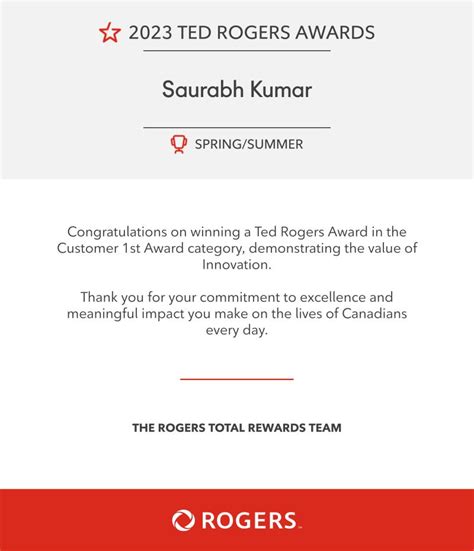 2023 TED ROGERS AWARDS

Saurabh Kumar

SPRING/SUMMER

Congratulations on winning a Ted Rogers Award in the Customer 1st Award category, demonstrating the value of Innovation.

Thank you for your commitment to excellence and meaningful impact you make on the lives of Canadians every day.

THE ROGERS TOTAL REWARDS TEAM

ROGERS